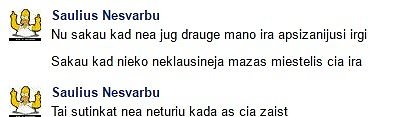 Saulius Nesvarbu
Nu sakau kad nea jug drauge mano ira apsizanijusi irgi

Sakau kad nieko neklausineja mazas miestelis cia ira

Saulius Nesvarbu
Tai sutinkat nea neturiu kada as cia zaist